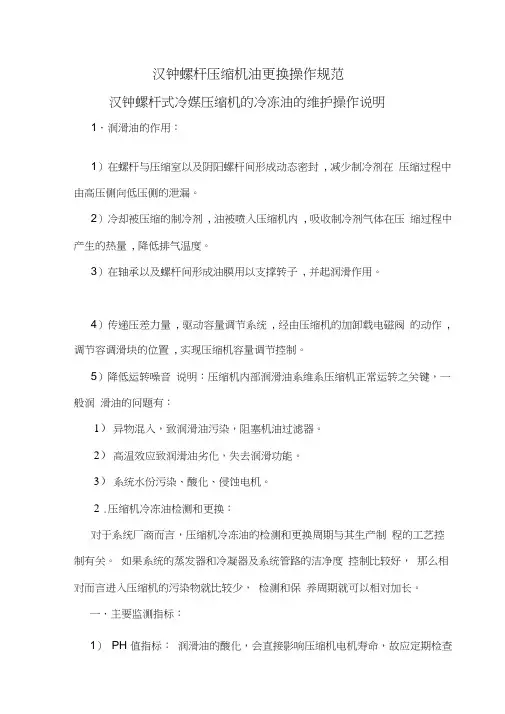 汉钟螺杆压缩机油更换操作规范

汉钟螺杆式冷媒压缩机的冷冻油的维护操作说明

1．润滑油的作用：

1）在螺杆与压缩室以及阴阳螺杆间形成动态密封，减少制冷剂在 压缩过程中由高压侧向低压侧的泄漏。

2）冷却被压缩的制冷剂，油被喷入压缩机内，吸收制冷剂气体在压 缩过程中产生的热量，降低排气温度。

3）在轴承以及螺杆间形成油膜用以支撑转子，并起润滑作用。

4）传递压差力量，驱动容量调节系统，经由压缩机的加卸载电磁阀 的动作，调节容调滑块的位置，实现压缩机容量调节控制。

5）降低运转噪音 说明：压缩机内部润滑油系维系压缩机正常运转之关键，一般润 滑油的问题有：

1） 异物混入，致润滑油污染，阻塞机油过滤器。

2） 高温效应致润滑油劣化，失去润滑功能。

3） 系统水份污染、酸化、侵蚀电机。

2 .压缩机冷冻油检测和更换：

对于系统厂商而言，压缩机冷冻油的检测和更换周期与其生产制 程的工艺控制有关。 如果系统的蒸发器和冷凝器及系统管路的洁净度 控制比较好， 那么相对而言进入压缩机的污染物就比较少， 检测和保 养周期就可以相对加长。

一．主要监测指标：

1） PH 值指标： 润滑油的酸化，会直接影响压缩机电机寿命，故应定期检查